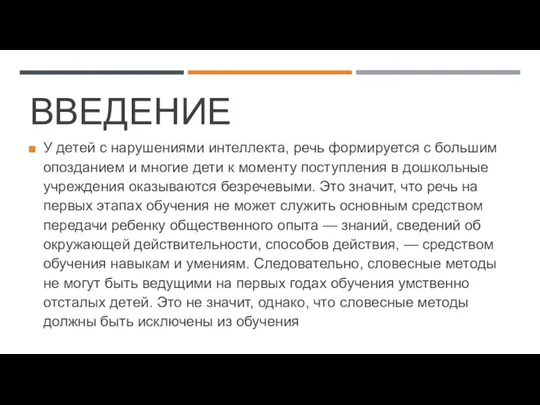 ВВЕДЕНИЕ

У детей с нарушениями интеллекта, речь формируется с большим опозданием и многие дети к моменту поступления в дошкольные учреждения оказываются безречевыми. Это значит, что речь на первых этапах обучения не может служить основным средством передачи ребенку общественного опыта — знаний, сведений об окружающей действительности, способов действия, — средством обучения навыкам и умениям. Следовательно, словесные методы не могут быть ведущими на первых годах обучения умственно отсталых детей. Это не значит, однако, что словесные методы должны быть исключены из обучения